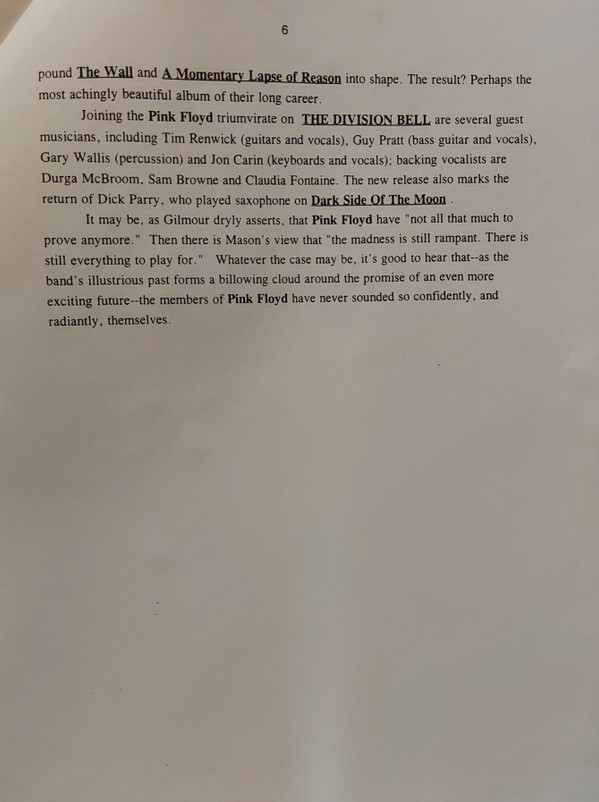 6

pound The Wall and A Momentary Lapse of Reason into shape. The result? Perhaps the most achingly beautiful album of their long career.

Joining the Pink Floyd triumvirate on THE DIVISION BELL are several guest musicians, including Tim Renwick (guitars and vocals), Guy Pratt (bass guitar and vocals), Gary Wallis (percussion) and Jon Carin (keyboards and vocals); backing vocalists are Durga McBroom, Sam Browne and Claudia Fontaine. The new release also marks the return of Dick Parry, who played saxophone on Dark Side Of The Moon .

It may be, as Gilmour dryly asserts, that Pink Floyd have "not all that much to prove anymore." Then there is Mason's view that "the madness is still rampant. There is still everything to play for." Whatever the case may be, it's good to hear that--as the band's illustrious past forms a billowing cloud around the promise of an even more exciting future--the members of Pink Floyd have never sounded so confidently, and radiantly, themselves.